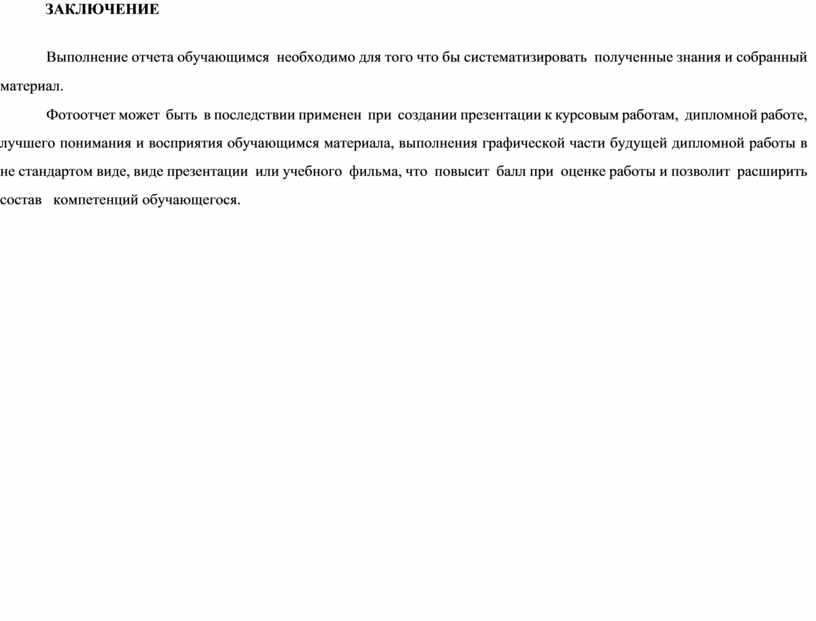 ЗАКЛЮЧЕНИЕ

Выполнение отчета обучающимся необходимо для того что бы систематизировать полученные знания и собранный материал.

Фотоотчет может быть в последствии применен при создании презентации к курсовым работам, дипломной работе, лучшего понимания и восприятия обучающимся материала, выполнения графической части будущей дипломной работы в не стандартом виде, виде презентации или учебного фильма, что повысит балл при оценке работы и позволит расширить состав компетенций обучающегося.